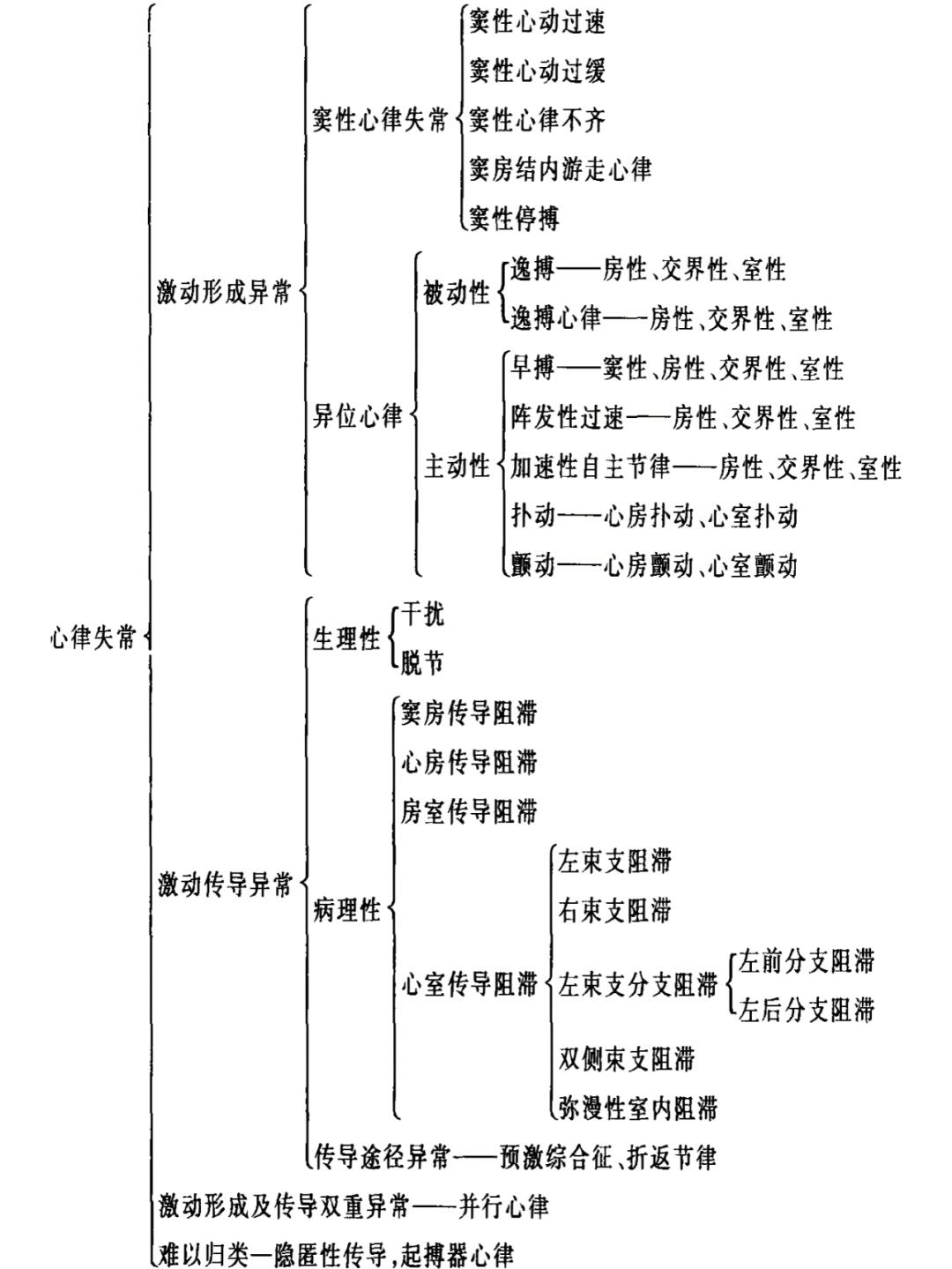 心律失常

激动形成异常

窦性心律失常

窦性心动过速

窦性心动过缓

窦性心律不齐

窦房结内游走心律

窦性停搏

异位心律

被动性

逸搏——房性、交界性、室性

逸搏心律——房性、交界性、室性

主动性

早搏——窦性、房性、交界性、室性

阵发性过速——房性、交界性、室性

加速性自主节律——房性、交界性、室性

扑动——心房扑动、心室扑动

颤动——心房颤动、心室颤动

激动传导异常

生理性

干扰

脱节

病理性

窦房传导阻滞

心房传导阻滞

房室传导阻滞

心室传导阻滞

左束支阻滞

右束支阻滞

左束支分支阻滞

左前分支阻滞

左后分支阻滞

双侧束支阻滞

弥漫性室内阻滞

传导途径异常——预激综合征、折返节律

激动形成及传导双重异常——并行心律

难以归类—隐匿性传导,起搏器心律